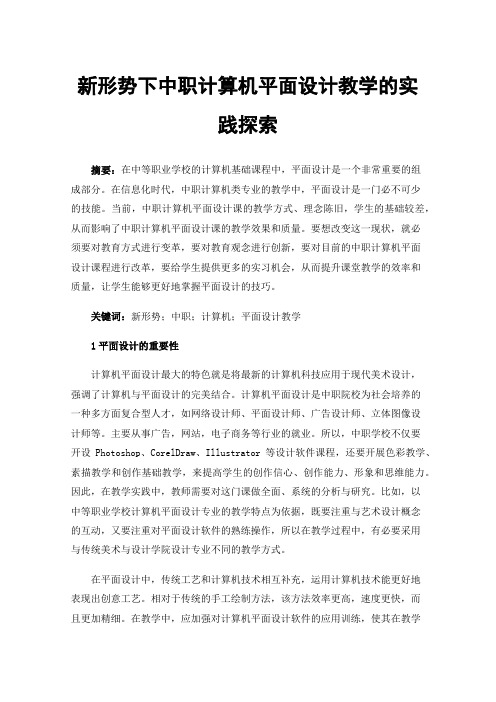 新形势下中职计算机平面设计教学的实践探索

摘要：在中等职业学校的计算机基础课程中，平面设计是一个非常重要的组成部分。在信息化时代，中职计算机类专业的教学中，平面设计是一门必不可少的技能。当前，中职计算机平面设计课的教学方式、理念陈旧，学生的基础较差，从而影响了中职计算机平面设计课的教学效果和质量。要想改变这一现状，就必须要对教育方式进行变革，要对教育观念进行创新，要对目前的中职计算机平面设计课程进行改革，要给学生提供更多的实习机会，从而提升课堂教学的效率和质量，让学生能够更好地掌握平面设计的技巧。

关键词：新形势；中职；计算机；平面设计教学

1 平面设计的重要性

计算机平面设计最大的特色就是将最新的计算机科技应用于现代美术设计，强调了计算机与平面设计的完美结合。计算机平面设计是中职院校为社会培养的一种多方面复合型人才，如网络设计师、平面设计师、广告设计师、立体图像设计师等。主要从事广告，网站，电子商务等行业的就业。所以，中职学校不仅要开设 Photoshop、CorelDraw、Illustrator 等设计软件课程，还要开展色彩教学、素描教学和创作基础教学，来提高学生的创作信心、创作能力、形象和思维能力。因此，在教学实践中，教师需要对这门课做全面、系统的分析与研究。比如，以中等职业学校计算机平面设计专业的教学特点为依据，既要注重与艺术设计概念的互动，又要注重对平面设计软件的熟练操作，所以在教学过程中，有必要采用与传统美术与设计学院设计专业不同的教学方式。

在平面设计中，传统工艺和计算机技术相互补充，运用计算机技术能更好地表现出创意工艺。相对于传统的手工绘制方法，该方法效率更高，速度更快，而且更加精细。在教学中，应加强对计算机平面设计软件的应用训练，使其在教学